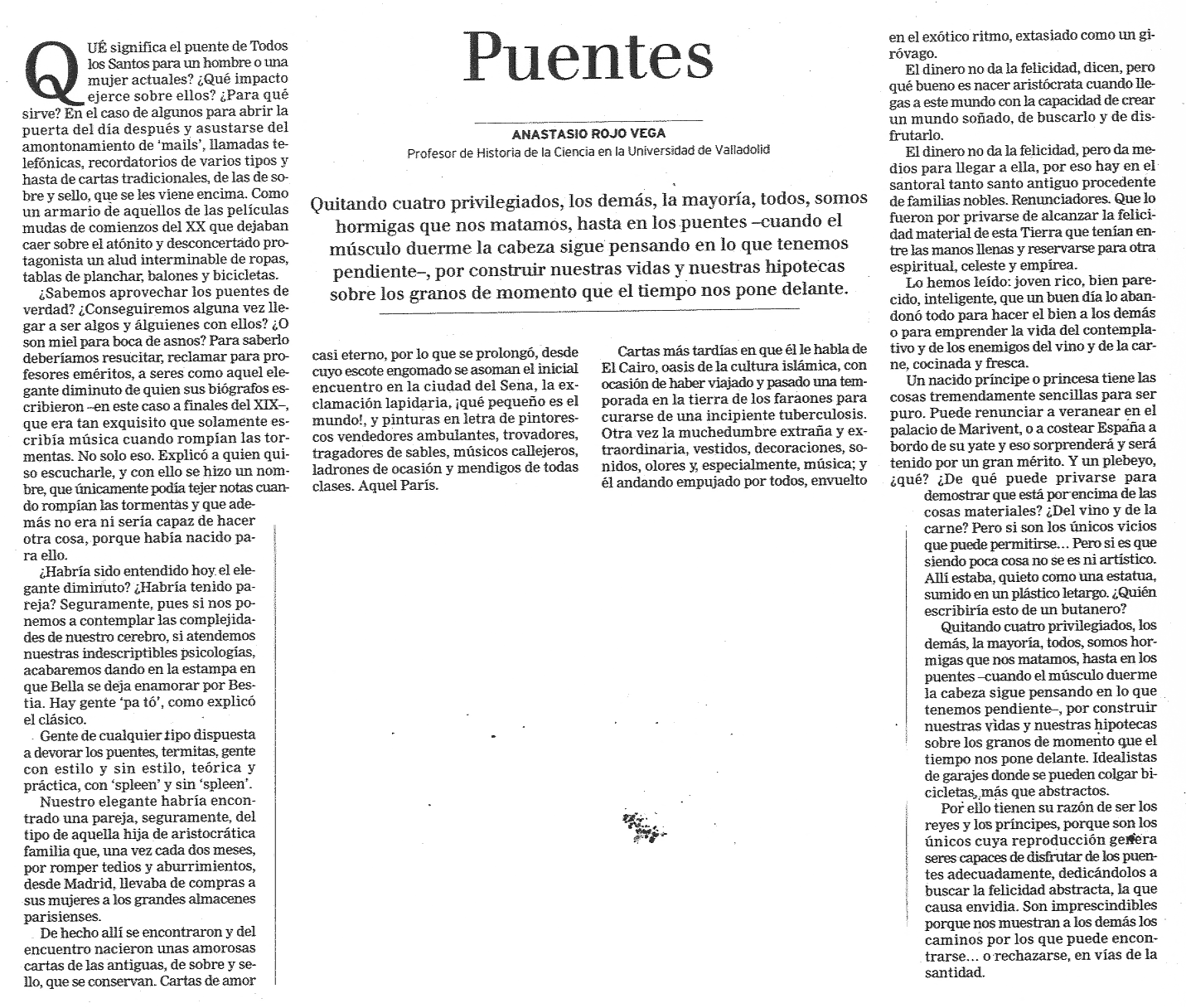 Puentes

ANASTASIO ROJO VEGA
Profesor de Historia de la Ciencia en la Universidad de Valladolid

Quitando cuatro privilegiados, los demás, la mayoría, todos, somos hormigas que nos matamos, hasta en los puentes –cuando el músculo duerme la cabeza sigue pensando en lo que tenemos pendiente–, por construir nuestras vidas y nuestras hipotecas sobre los granos de momento que el tiempo nos pone delante.

QUÉ significa el puente de Todos los Santos para un hombre o una mujer actuales? ¿Qué impacto ejerce sobre ellos? ¿Para qué sirve? En el caso de algunos para abrir la puerta del día después y asustarse del amontonamiento de 'mails', llamadas telefónicas, recordatorios de varios tipos y hasta de cartas tradicionales, de las de sobre y sello, que se les viene encima. Como un armario de aquellos de las películas mudas de comienzos del XX que dejaban caer sobre el atónito y desconcertado protagonista un alud interminable de ropas, tablas de planchar, balones y bicicletas.

¿Sabemos aprovechar los puentes de verdad? ¿Conseguiremos alguna vez llegar a ser algos y álguienes con ellos? ¿O son miel para boca de asnos? Para saberlo deberíamos resucitar, reclamar para profesores eméritos, a seres como aquel elegante diminuto de quien sus biógrafos escribieron –en este caso a finales del XIX–, que era tan exquisito que solamente escribía música cuando rompían las tormentas. No solo eso. Explicó a quien quiso escucharle, y con ello se hizo un nombre, que únicamente podía tejer notas cuando rompían las tormentas y que además no era ni sería capaz de hacer otra cosa, porque había nacido para ello.

¿Habría sido entendido hoy el elegante diminuto? ¿Habría tenido pareja? Seguramente, pues si nos ponemos a contemplar las complejidades de nuestro cerebro, si atendemos nuestras indescriptibles psicologías, acabaremos dando en la estampa en que Bella se deja enamorar por Bestia. Hay gente 'pa tó', como explicó el clásico.

Gente de cualquier tipo dispuesta a devorar los puentes, termitas, gente con estilo y sin estilo, teórica y práctica, con 'spleen' y sin 'spleen'.

Nuestro elegante habría encontrado una pareja, seguramente, del tipo de aquella hija de aristocrática familia que, una vez cada dos meses, por romper tedios y aburrimientos, desde Madrid, llevaba de compras a sus mujeres a los grandes almacenes parisienses.

De hecho allí se encontraron y del encuentro nacieron unas amorosas cartas de las antiguas, de sobre y sello, que se conservan. Cartas de amor casi eterno, por lo que se prolongó, desde cuyo escote engomado se asoman el inicial encuentro en la ciudad del Sena, la exclamación lapidaria, ¡qué pequeño es el mundo!, y pinturas en letra de pintorescos vendedores ambulantes, trovadores, tragadores de sables, músicos callejeros, ladrones de ocasión y mendigos de todas clases. Aquel París.

Cartas más tardías en que él le habla de El Cairo, oasis de la cultura islámica, con ocasión de haber viajado y pasado una temporada en la tierra de los faraones para curarse de una incipiente tuberculosis. Otra vez la muchedumbre extraña y extraordinaria, vestidos, decoraciones, sonidos, olores y, especialmente, música; y él andando empujado por todos, envuelto en el exótico ritmo, extasiado como un giróvago.

El dinero no da la felicidad, dicen, pero qué bueno es nacer aristócrata cuando llegas a este mundo con la capacidad de crear un mundo soñado, de buscarlo y de disfrutarlo.

El dinero no da la felicidad, pero da medios para llegar a ella, por eso hay en el santoral tanto santo antiguo procedente de familias nobles. Renunciadores. Que lo fueron por privarse de alcanzar la felicidad material de esta Tierra que tenían entre las manos llenas y reservarse para otra espiritual, celeste y empírea.

Lo hemos leído: joven rico, bien parecido, inteligente, que un buen día lo abandonó todo para hacer el bien a los demás o para emprender la vida del contemplativo y de los enemigos del vino y de la carne, cocinada y fresca.

Un nacido príncipe o princesa tiene las cosas tremendamente sencillas para ser puro. Puede renunciar a veranear en el palacio de Marivent, o a costear España a bordo de su yate y eso sorprenderá y será tenido por un gran mérito. Y un plebeyo, ¿qué? ¿De qué puede privarse para demostrar que está por encima de las cosas materiales? ¿Del vino y de la carne? Pero si son los únicos vicios que puede permitirse… Pero si es que siendo poca cosa no se es ni artístico. Allí estaba, quieto como una estatua, sumido en un plástico letargo. ¿Quién escribiría esto de un butanero?

Quitando cuatro privilegiados, los demás, la mayoría, todos, somos hormigas que nos matamos, hasta en los puentes –cuando el músculo duerme la cabeza sigue pensando en lo que tenemos pendiente–, por construir nuestras vidas y nuestras hipotecas sobre los granos de momento que el tiempo nos pone delante. Idealistas de garajes donde se pueden colgar bicicletas, más que abstractos.

Por ello tienen su razón de ser los reyes y los príncipes, porque son los únicos cuya reproducción genera seres capaces de disfrutar de los puentes adecuadamente, dedicándolos a buscar la felicidad abstracta, la que causa envidia. Son imprescindibles porque nos muestran a los demás los caminos por los que puede encontrarse… o rechazarse, en vías de la santidad.